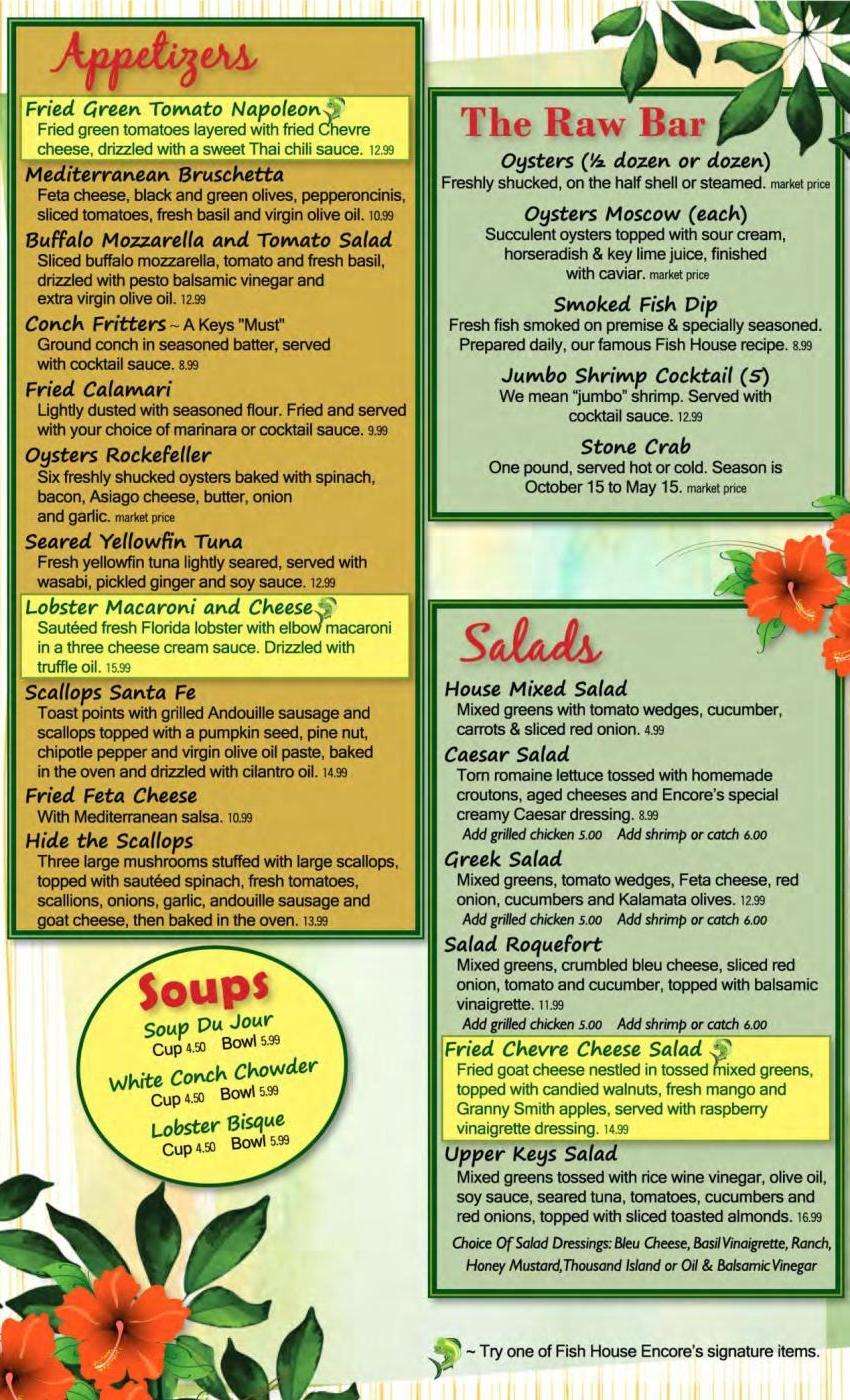 Appetizers

Fried Green Tomato Napoleon
Fried green tomatoes layered with fried Chevre cheese, drizzled with a sweet Thai chili sauce. 12.99

Mediterranean Bruschetta
Feta cheese, black and green olives, pepperoncinis, sliced tomatoes, fresh basil and virgin olive oil. 10.99

Buffalo Mozzarella and Tomato Salad
Sliced buffalo mozzarella, tomato and fresh basil, drizzled with pesto balsamic vinegar and extra virgin olive oil. 12.99

Conch Fritters ~ A Keys "Must"
Ground conch in seasoned batter, served with cocktail sauce. 8.99

Fried Calamari
Lightly dusted with seasoned flour. Fried and served with your choice of marinara or cocktail sauce. 9.99

Oysters Rockefeller
Six freshly shucked oysters baked with spinach, bacon, Asiago cheese, butter, onion and garlic. market price

Seared Yellowfin Tuna
Fresh yellowfin tuna lightly seared, served with wasabi, pickled ginger and soy sauce. 12.99

Lobster Macaroni and Cheese
Sautéed fresh Florida lobster with elbow macaroni in a three cheese cream sauce. Drizzled with truffle oil. 15.99

Scallops Santa Fe
Toast points with grilled Andouille sausage and scallops topped with a pumpkin seed, pine nut, chipotle pepper and virgin olive oil paste, baked in the oven and drizzled with cilantro oil. 14.99

Fried Feta Cheese
With Mediterranean salsa. 10.99

Hide the Scallops
Three large mushrooms stuffed with large scallops, topped with sautéed spinach, fresh tomatoes, scallions, onions, garlic, andouille sausage and goat cheese, then baked in the oven. 13.99

Soups

Soup Du Jour
Cup 4.50 Bowl 5.99

White Conch Chowder
Cup 4.50 Bowl 5.99

Lobster Bisque
Cup 4.50 Bowl 5.99

The Raw Bar

Oysters (½ dozen or dozen)
Freshly shucked, on the half shell or steamed. market price

Oysters Moscow (each)
Succulent oysters topped with sour cream, horseradish & key lime juice, finished with caviar. market price

Smoked Fish Dip
Fresh fish smoked on premise & specially seasoned. Prepared daily, our famous Fish House recipe. 8.99

Jumbo Shrimp Cocktail (5)
We mean "jumbo" shrimp. Served with cocktail sauce. 12.99

Stone Crab
One pound, served hot or cold. Season is October 15 to May 15. market price

Salads

House Mixed Salad
Mixed greens with tomato wedges, cucumber, carrots & sliced red onion. 4.99

Caesar Salad
Torn romaine lettuce tossed with homemade croutons, aged cheeses and Encore's special creamy Caesar dressing. 8.99
Add grilled chicken 5.00 Add shrimp or catch 6.00

Greek Salad
Mixed greens, tomato wedges, Feta cheese, red onion, cucumbers and Kalamata olives. 12.99
Add grilled chicken 5.00 Add shrimp or catch 6.00

Salad Roquefort
Mixed greens, crumbled bleu cheese, sliced red onion, tomato and cucumber, topped with balsamic vinaigrette. 11.99
Add grilled chicken 5.00 Add shrimp or catch 6.00

Fried Chevre Cheese Salad
Fried goat cheese nestled in tossed mixed greens, topped with candied walnuts, fresh mango and Granny Smith apples, served with raspberry vinaigrette dressing. 14.99

Upper Keys Salad
Mixed greens tossed with rice wine vinegar, olive oil, soy sauce, seared tuna, tomatoes, cucumbers and red onions, topped with sliced toasted almonds. 16.99

Choice Of Salad Dressings: Bleu Cheese, Basil Vinaigrette, Ranch, Honey Mustard, Thousand Island or Oil & Balsamic Vinegar

~ Try one of Fish House Encore's signature items.